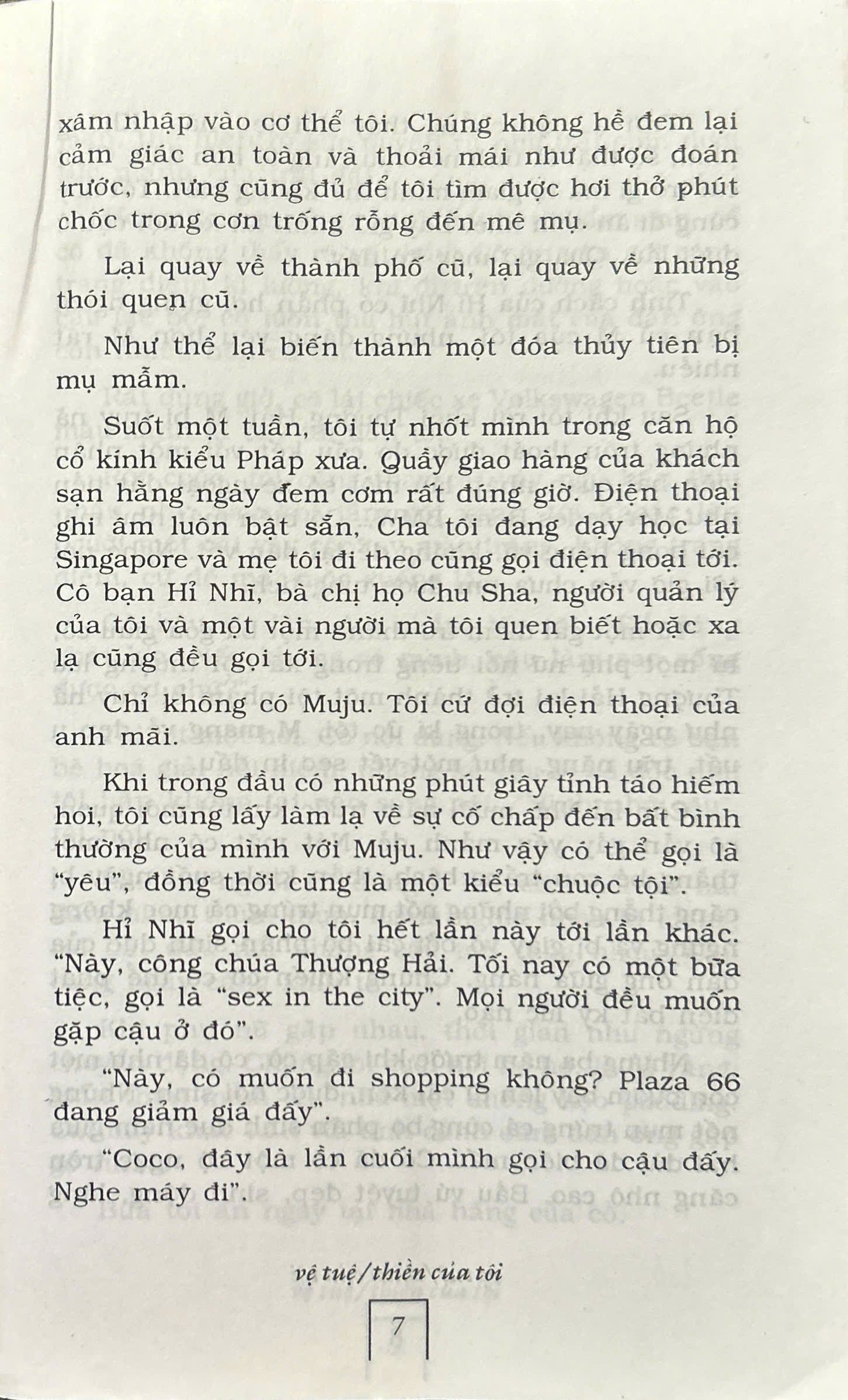 xâm nhập vào cơ thể tôi. Chúng không hề đem lại cảm giác an toàn và thoải mái như được đoán trước, nhưng cũng đủ để tôi tìm được hơi thở phút chốc trong cơn trống rỗng đến mê mụ.

Lại quay về thành phố cũ, lại quay về những thói quen cũ.

Như thể lại biến thành một đóa thủy tiên bị mụ mẫm.

Suốt một tuần, tôi tự nhốt mình trong căn hộ cổ kính kiểu Pháp xưa. Quầy giao hàng của khách sạn hằng ngày đem cơm rất đúng giờ. Điện thoại ghi âm luôn bật sẵn, Cha tôi đang dạy học tại Singapore và mẹ tôi đi theo cũng gọi điện thoại tới. Cô bạn Hỉ Nhĩ, bà chị họ Chu Sha, người quản lý của tôi và một vài người mà tôi quen biết hoặc xa lạ cũng đều gọi tới.

Chỉ không có Muju. Tôi cứ đợi điện thoại của anh mãi.

Khi trong đầu có những phút giây tỉnh táo hiếm hoi, tôi cũng lấy làm lạ về sự cố chấp đến bất bình thường của mình với Muju. Như vậy có thể gọi là "yêu", đồng thời cũng là một kiểu "chuộc tội".

Hỉ Nhĩ gọi cho tôi hết lần này tới lần khác. "Này, công chúa Thượng Hải. Tối nay có một bữa tiệc, gọi là "sex in the city". Mọi người đều muốn gặp cậu ở đó".

"Này, có muốn đi shopping không? Plaza 66 đang giảm giá đấy".

"Coco, đây là lần cuối mình gọi cho cậu đấy. Nghe máy đi".

vệ tuệ/thiền của tôi

7